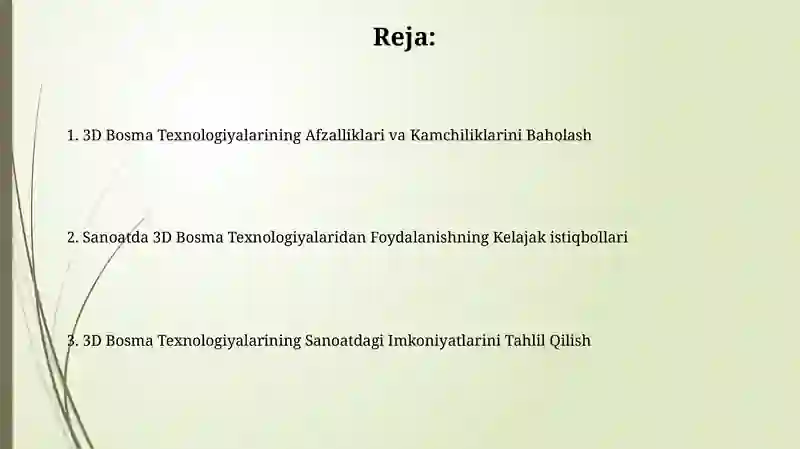 Reja:

1. 3D Bosma Texnologiyalarining Afzalliklari va Kamchiliklarini Baholash

2. Sanoatda 3D Bosma Texnologiyalaridan Foydalanishning Kelajak istiqbollari

3. 3D Bosma Texnologiyalarining Sanoatdagi Imkoniyatlarini Tahlil Qilish